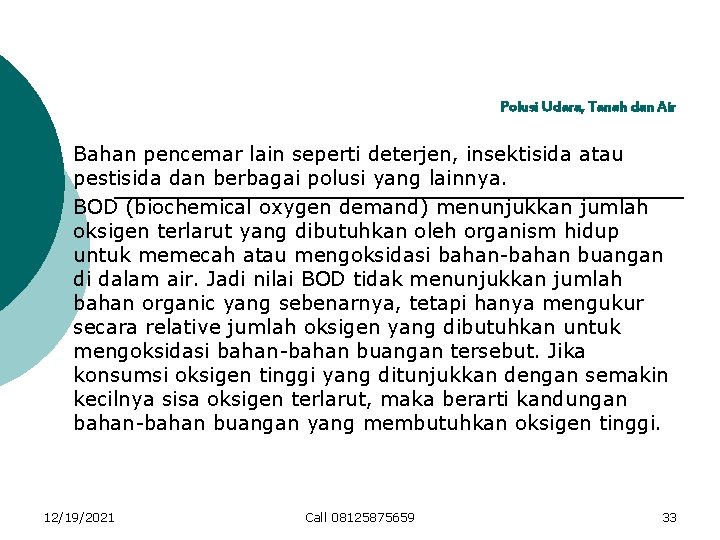 Polusi Udara, Tanah dan Air

Bahan pencemar lain seperti deterjen, insektisida atau pestisida dan berbagai polusi yang lainnya.

BOD (biochemical oxygen demand) menunjukkan jumlah oksigen terlarut yang dibutuhkan oleh organism hidup untuk memecah atau mengoksidasi bahan-bahan buangan di dalam air. Jadi nilai BOD tidak menunjukkan jumlah bahan organic yang sebenarnya, tetapi hanya mengukur secara relative jumlah oksigen yang dibutuhkan untuk mengoksidasi bahan-bahan buangan tersebut. Jika konsumsi oksigen tinggi yang ditunjukkan dengan semakin kecilnya sisa oksigen terlarut, maka berarti kandungan bahan-bahan buangan yang membutuhkan oksigen tinggi.

12/19/2021

Call 08125875659

33